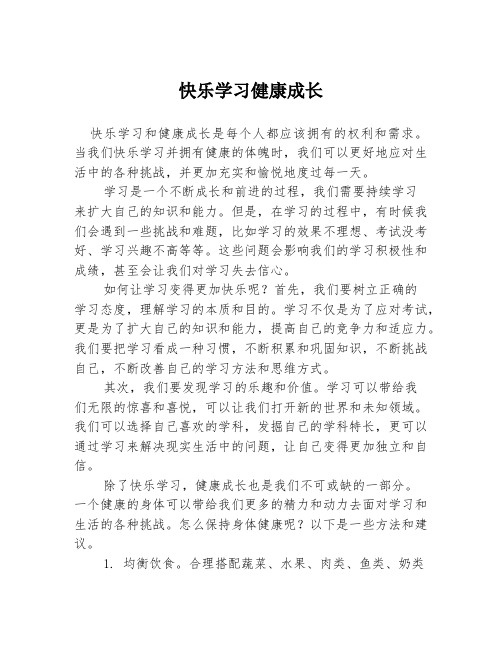 快乐学习健康成长

快乐学习和健康成长是每个人都应该拥有的权利和需求。当我们快乐学习并拥有健康的体魄时，我们可以更好地应对生活中的各种挑战，并更加充实和愉悦地度过每一天。

学习是一个不断成长和前进的过程，我们需要持续学习来扩大自己的知识和能力。但是，在学习的过程中，有时候我们会遇到一些挑战和难题，比如学习的效果不理想、考试没考好、学习兴趣不高等等。这些问题会影响我们的学习积极性和成绩，甚至会让我们对学习失去信心。

如何让学习变得更加快乐呢？首先，我们要树立正确的学习态度，理解学习的本质和目的。学习不仅是为了应对考试，更是为了扩大自己的知识和能力，提高自己的竞争力和适应力。我们要把学习看成一种习惯，不断积累和巩固知识，不断挑战自己，不断改善自己的学习方法和思维方式。

其次，我们要发现学习的乐趣和价值。学习可以带给我们无限的惊喜和喜悦，可以让我们打开新的世界和未知领域。我们可以选择自己喜欢的学科，发掘自己的学科特长，更可以通过学习来解决现实生活中的问题，让自己变得更加独立和自信。

除了快乐学习，健康成长也是我们不可或缺的一部分。一个健康的身体可以带给我们更多的精力和动力去面对学习和生活的各种挑战。怎么保持身体健康呢？以下是一些方法和建议。

1. 均衡饮食。合理搭配蔬菜、水果、肉类、鱼类、奶类